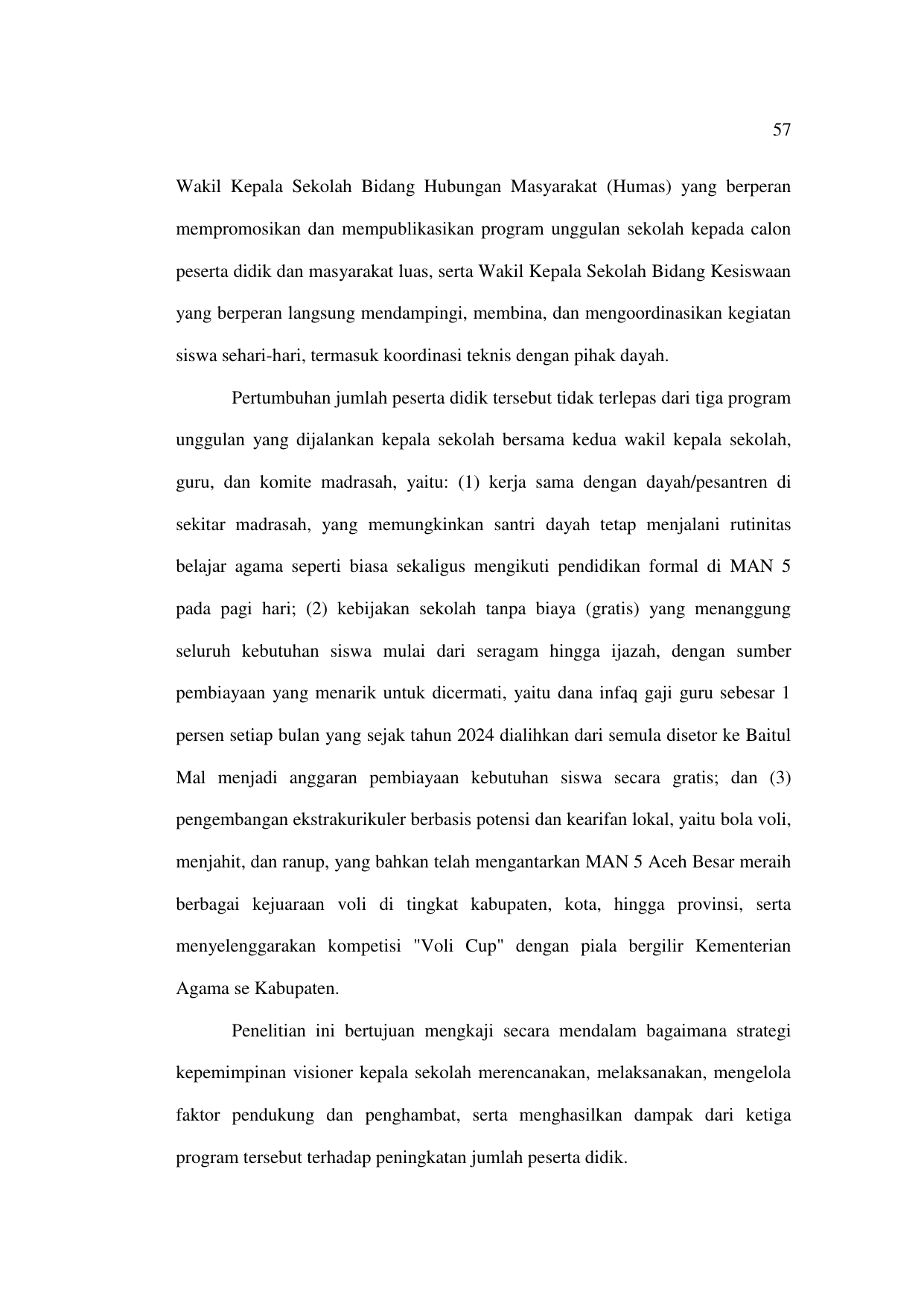 57

Wakil Kepala Sekolah Bidang Hubungan Masyarakat (Humas) yang berperan mempromosikan dan mempublikasikan program unggulan sekolah kepada calon peserta didik dan masyarakat luas, serta Wakil Kepala Sekolah Bidang Kesiswaan yang berperan langsung mendampingi, membina, dan mengoordinasikan kegiatan siswa sehari-hari, termasuk koordinasi teknis dengan pihak dayah.

Pertumbuhan jumlah peserta didik tersebut tidak terlepas dari tiga program unggulan yang dijalankan kepala sekolah bersama kedua wakil kepala sekolah, guru, dan komite madrasah, yaitu: (1) kerja sama dengan dayah/pesantren di sekitar madrasah, yang memungkinkan santri dayah tetap menjalani rutinitas belajar agama seperti biasa sekaligus mengikuti pendidikan formal di MAN 5 pada pagi hari; (2) kebijakan sekolah tanpa biaya (gratis) yang menanggung seluruh kebutuhan siswa mulai dari seragam hingga ijazah, dengan sumber pembiayaan yang menarik untuk dicermati, yaitu dana infaq gaji guru sebesar 1 persen setiap bulan yang sejak tahun 2024 dialihkan dari semula disetor ke Baitul Mal menjadi anggaran pembiayaan kebutuhan siswa secara gratis; dan (3) pengembangan ekstrakurikuler berbasis potensi dan kearifan lokal, yaitu bola voli, menjahit, dan ranup, yang bahkan telah mengantarkan MAN 5 Aceh Besar meraih berbagai kejuaraan voli di tingkat kabupaten, kota, hingga provinsi, serta menyelenggarakan kompetisi "Voli Cup" dengan piala bergilir Kementerian Agama se Kabupaten.

Penelitian ini bertujuan mengkaji secara mendalam bagaimana strategi kepemimpinan visioner kepala sekolah merencanakan, melaksanakan, mengelola faktor pendukung dan penghambat, serta menghasilkan dampak dari ketiga program tersebut terhadap peningkatan jumlah peserta didik.